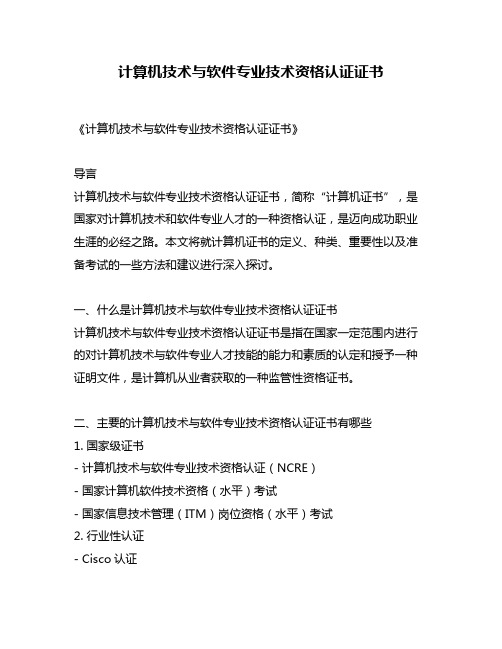 计算机技术与软件专业技术资格认证证书

《计算机技术与软件专业技术资格认证证书》

导言
计算机技术与软件专业技术资格认证证书，简称“计算机证书”，是国家对计算机技术和软件专业人才的一种资格认证，是迈向成功职业生涯的必经之路。本文将就计算机证书的定义、种类、重要性以及准备考试的一些方法和建议进行深入探讨。

一、什么是计算机技术与软件专业技术资格认证证书
计算机技术与软件专业技术资格认证证书是指在国家一定范围内进行的对计算机技术与软件专业人才技能的能力和素质的认定和授予一种证明文件，是计算机从业者获取的一种监管性资格证书。

二、主要的计算机技术与软件专业技术资格认证证书有哪些
1. 国家级证书
- 计算机技术与软件专业技术资格认证（NCRE）
- 国家计算机软件技术资格（水平）考试
- 国家信息技术管理（ITM）岗位资格（水平）考试
2. 行业性认证
- Cisco 认证